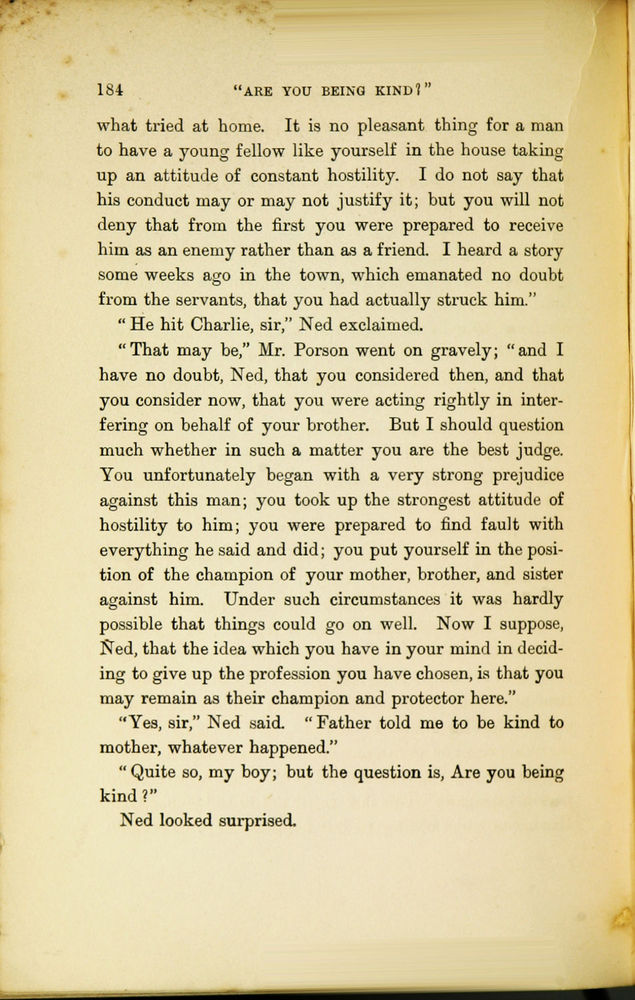 184 "ARE YOU BEING KIND?"

what tried at home. It is no pleasant thing for a man to have a young fellow like yourself in the house taking up an attitude of constant hostility. I do not say that his conduct may or may not justify it; but you will not deny that from the first you were prepared to receive him as an enemy rather than as a friend. I heard a story some weeks ago in the town, which emanated no doubt from the servants, that you had actually struck him."

"He hit Charlie, sir," Ned exclaimed.

"That may be," Mr. Porson went on gravely; "and I have no doubt, Ned, that you considered then, and that you consider now, that you were acting rightly in interfering on behalf of your brother. But I should question much whether in such a matter you are the best judge. You unfortunately began with a very strong prejudice against this man; you took up the strongest attitude of hostility to him; you were prepared to find fault with everything he said and did; you put yourself in the position of the champion of your mother, brother, and sister against him. Under such circumstances it was hardly possible that things could go on well. Now I suppose, Ned, that the idea which you have in your mind in deciding to give up the profession you have chosen, is that you may remain as their champion and protector here."

"Yes, sir," Ned said. "Father told me to be kind to mother, whatever happened."

"Quite so, my boy; but the question is, Are you being kind?"

Ned looked surprised.